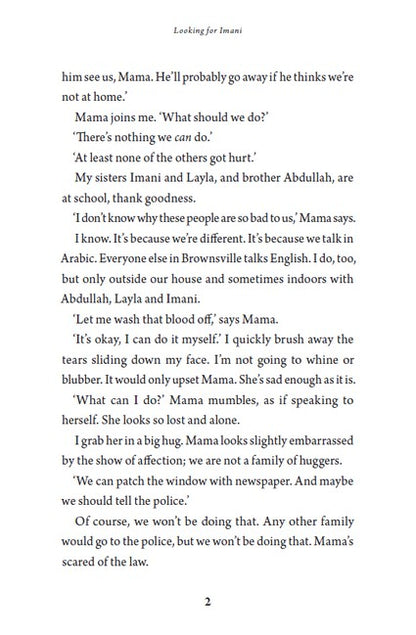 Looking for Imani

him see us, Mama. He'll probably go away if he thinks we're not at home.'

Mama joins me. 'What should we do?'

'There's nothing we can do.'

'At least none of the others got hurt.'

My sisters Imani and Layla, and brother Abdullah, are at school, thank goodness.

'I don't know why these people are so bad to us,' Mama says.

I know. It's because we're different. It's because we talk in Arabic. Everyone else in Brownsville talks English. I do, too, but only outside our house and sometimes indoors with Abdullah, Layla and Imani.

'Let me wash that blood off,' says Mama.

'It's okay, I can do it myself.' I quickly brush away the tears sliding down my face. I'm not going to whine or blubber. It would only upset Mama. She's sad enough as it is.

'What can I do?' Mama mumbles, as if speaking to herself. She looks so lost and alone.

I grab her in a big hug. Mama looks slightly embarrassed by the show of affection; we are not a family of huggers.

'We can patch the window with newspaper. And maybe we should tell the police.'

Of course, we won't be doing that. Any other family would go to the police, but we won't be doing that. Mama's scared of the law.

2